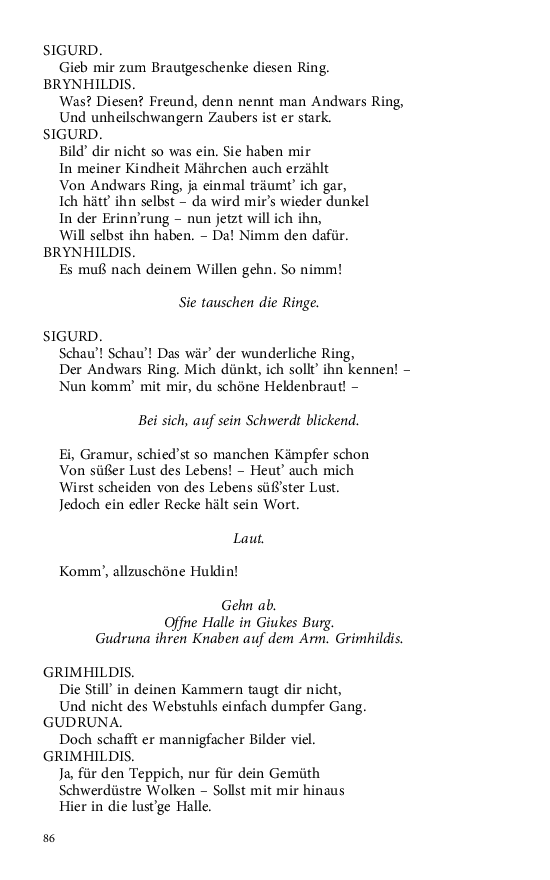 SIGURD.
Gieb mir zum Brautgeschenke diesen Ring.
BRYNHILDIS.
Was? Diesen? Freund, denn nennt man Andwars Ring,
Und unheilschwangern Zaubers ist er stark.
SIGURD.
Bild' dir nicht so was ein. Sie haben mir
In meiner Kindheit Mährchen auch erzählt
Von Andwars Ring, ja einmal träumt' ich gar,
Ich hätt' ihn selbst – da wird mir's wieder dunkel
In der Erinn'rung – nun jetzt will ich ihn,
Will selbst ihn haben. – Da! Nimm den dafür.
BRYNHILDIS.
Es muß nach deinem Willen gehn. So nimm!

Sie tauschen die Ringe.

SIGURD.
Schau'! Schau'! Das wär' der wunderliche Ring,
Der Andwars Ring. Mich dünkt, ich sollt' ihn kennen! –
Nun komm' mit mir, du schöne Heldenbraut! –

Bei sich, auf sein Schwerdt blickend.

Ei, Gramur, schied'st so manchen Kämpfer schon
Von süßer Lust des Lebens! – Heut' auch mich
Wirst scheiden von des Lebens süß'ster Lust.
Jedoch ein edler Recke hält sein Wort.

Laut.

Komm', allzuschöne Huldin!

Gehn ab.
Offne Halle in Giukes Burg.
Gudruna ihren Knaben auf dem Arm. Grimhildis.

GRIMHILDIS.
Die Still' in deinen Kammern taugt dir nicht,
Und nicht des Webstuhls einfach dumpfer Gang.
GUDRUNA.
Doch schafft er mannigfacher Bilder viel.
GRIMHILDIS.
Ja, für den Teppich, nur für dein Gemüth
Schwerdüstre Wolken – Sollst mit mir hinaus
Hier in die lust'ge Halle.

86